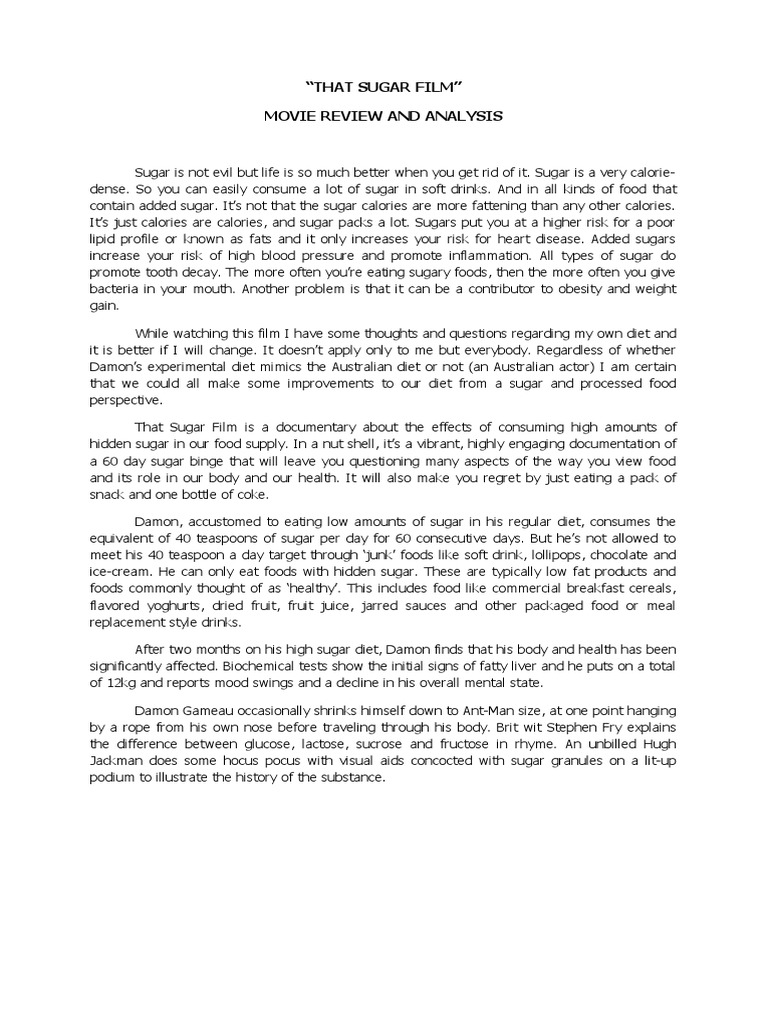 "THAT SUGAR FILM"

MOVIE REVIEW AND ANALYSIS

Sugar is not evil but life is so much better when you get rid of it. Sugar is a very calorie-dense. So you can easily consume a lot of sugar in soft drinks. And in all kinds of food that contain added sugar. It's not that the sugar calories are more fattening than any other calories. It's just calories are calories, and sugar packs a lot. Sugars put you at a higher risk for a poor lipid profile or known as fats and it only increases your risk for heart disease. Added sugars increase your risk of high blood pressure and promote inflammation. All types of sugar do promote tooth decay. The more often you're eating sugary foods, then the more often you give bacteria in your mouth. Another problem is that it can be a contributor to obesity and weight gain.

While watching this film I have some thoughts and questions regarding my own diet and it is better if I will change. It doesn't apply only to me but everybody. Regardless of whether Damon's experimental diet mimics the Australian diet or not (an Australian actor) I am certain that we could all make some improvements to our diet from a sugar and processed food perspective.

That Sugar Film is a documentary about the effects of consuming high amounts of hidden sugar in our food supply. In a nut shell, it's a vibrant, highly engaging documentation of a 60 day sugar binge that will leave you questioning many aspects of the way you view food and its role in our body and our health. It will also make you regret by just eating a pack of snack and one bottle of coke.

Damon, accustomed to eating low amounts of sugar in his regular diet, consumes the equivalent of 40 teaspoons of sugar per day for 60 consecutive days. But he's not allowed to meet his 40 teaspoon a day target through 'junk' foods like soft drink, lollipops, chocolate and ice-cream. He can only eat foods with hidden sugar. These are typically low fat products and foods commonly thought of as 'healthy'. This includes food like commercial breakfast cereals, flavored yoghurts, dried fruit, fruit juice, jarred sauces and other packaged food or meal replacement style drinks.

After two months on his high sugar diet, Damon finds that his body and health has been significantly affected. Biochemical tests show the initial signs of fatty liver and he puts on a total of 12kg and reports mood swings and a decline in his overall mental state.

Damon Gameau occasionally shrinks himself down to Ant-Man size, at one point hanging by a rope from his own nose before traveling through his body. Brit wit Stephen Fry explains the difference between glucose, lactose, sucrose and fructose in rhyme. An unbilled Hugh Jackman does some hocus pocus with visual aids concocted with sugar granules on a lit-up podium to illustrate the history of the substance.